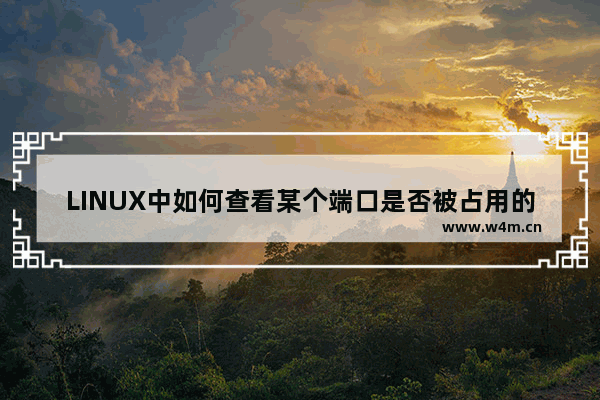 LINUX中如何查看某个端口是否被占用的

www.w4m.cn